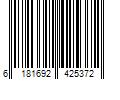 6 181692 425372